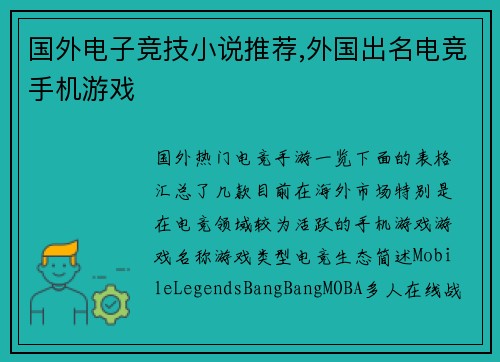 国外电子竞技小说推荐,外国出名电竞手机游戏

国外热门电竞手游一览下面的表格汇总了几款目前在海外市场特别是在电竞领域较为活跃的手机游戏游戏名称游戏类型电竞生态简述MobileLegendsBangBangMOBA多人在线战